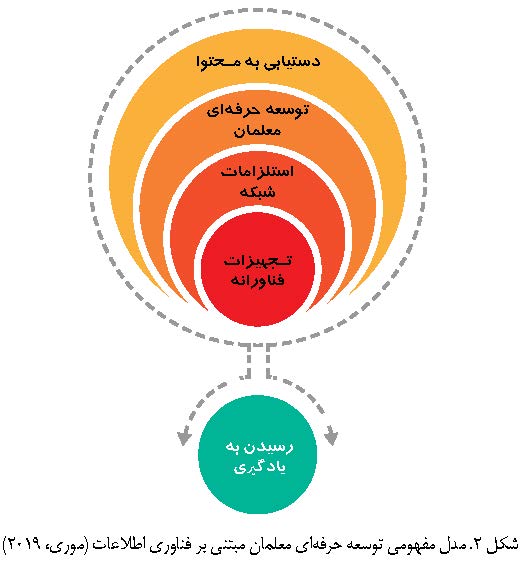 دستیابی به محتوا

توسعه حرفه‌ای معلمان

استلزامات شبکه

تجهیزات فناورانه

رسیدن به یادگیری

شکل ۲. مدل مفهومی توسعه حرفه‌ای معلمان مبتنی بر فناوری اطلاعات (موری، ۲۰۱۹)